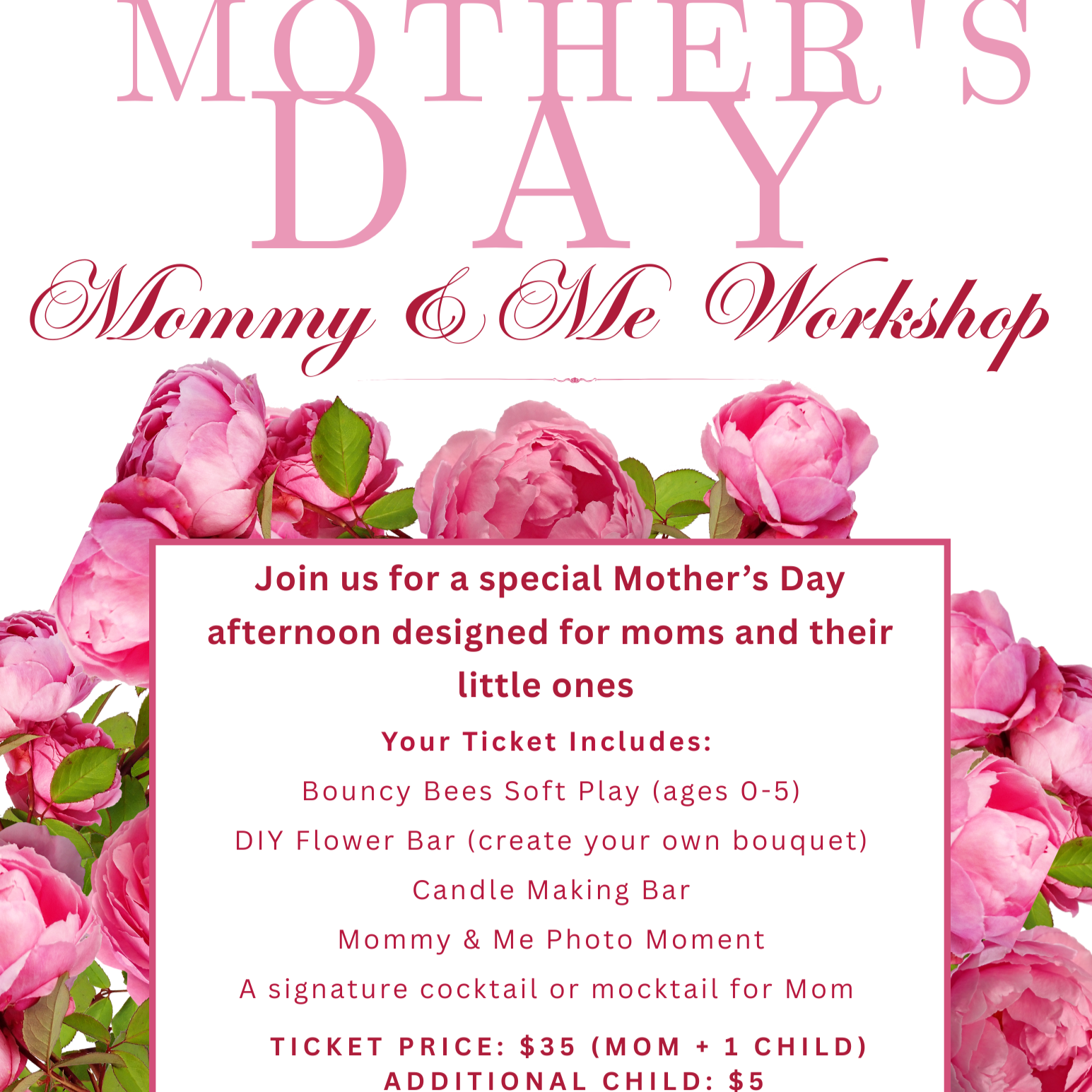 MOTHER'S
DAY
Mommy & Me Workshop

Join us for a special Mother's Day afternoon designed for moms and their little ones

Your Ticket Includes:

Bouncy Bees Soft Play (ages 0-5)

DIY Flower Bar (create your own bouquet)

Candle Making Bar

Mommy & Me Photo Moment

A signature cocktail or mocktail for Mom

TICKET PRICE: $35 (MOM + 1 CHILD)
ADDITIONAL CHILD: $5